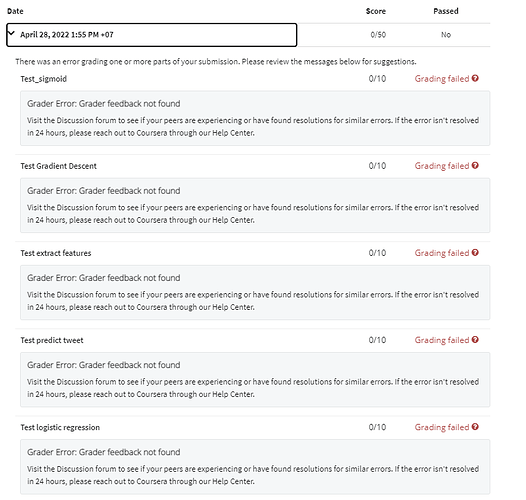 | Date | Score | Passed |
|---|---|---|
| April 28, 2022 1:55 PM +07 | 0/50 | No |

There was an error grading one or more parts of your submission. Please review the messages below for suggestions.

Test_sigmoid 0/10 Grading failed

Grader Error: Grader feedback not found

Visit the Discussion forum to see if your peers are experiencing or have found resolutions for similar errors. If the error isn't resolved in 24 hours, please reach out to Coursera through our Help Center.

Test Gradient Descent 0/10 Grading failed

Grader Error: Grader feedback not found

Visit the Discussion forum to see if your peers are experiencing or have found resolutions for similar errors. If the error isn't resolved in 24 hours, please reach out to Coursera through our Help Center.

Test extract features 0/10 Grading failed

Grader Error: Grader feedback not found

Visit the Discussion forum to see if your peers are experiencing or have found resolutions for similar errors. If the error isn't resolved in 24 hours, please reach out to Coursera through our Help Center.

Test predict tweet 0/10 Grading failed

Grader Error: Grader feedback not found

Visit the Discussion forum to see if your peers are experiencing or have found resolutions for similar errors. If the error isn't resolved in 24 hours, please reach out to Coursera through our Help Center.

Test logistic regression 0/10 Grading failed

Grader Error: Grader feedback not found

Visit the Discussion forum to see if your peers are experiencing or have found resolutions for similar errors. If the error isn't resolved in 24 hours, please reach out to Coursera through our Help Center.